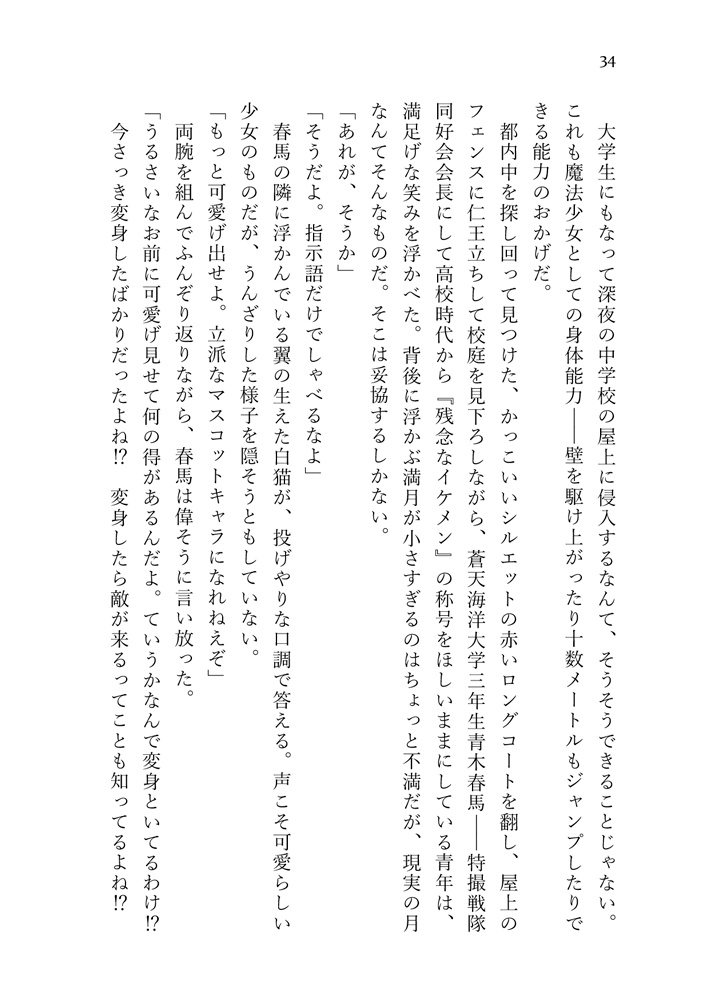 34

大学生にもなって深夜の中学校の屋上に侵入するなんて、そうそうできることじゃない。これも魔法少女としての身体能力——壁を駆け上がったり十数メートルもジャンプしたりできる能力のおかげだ。

都内中を探し回って見つけた、かっこいいシルエットの赤いロングコートを翻し、屋上のフェンスに仁王立ちして校庭を見下ろしながら、蒼天海洋大学三年生青木春馬——特撮戦隊同好会会長にして高校時代から『残念なイケメン』の称号をほしいままにしている青年は、満足げな笑みを浮かべた。背後に浮かぶ満月が小さすぎるのはちょっと不満だが、現実の月なんてそんなものだ。そこは妥協するしかない。

「あれが、そうか」

「そうだよ。指示語だけでしゃべるなよ」

春馬の隣に浮かんでいる翼の生えた白猫が、投げやりな口調で答える。声こそ可愛らしい少女のものだが、うんざりした様子を隠そうともしていない。

「もっと可愛げ出せよ。立派なマスコットキャラになれねえぞ」

両腕を組んでふんぞり返りながら、春馬は偉そうに言い放った。

「うるさいなお前に可愛げ見せて何の得があるんだよ。ていうかなんで変身といてるわけ!? 今さっき変身したばかりだったよね!? 変身したら敵が来るってことも知ってるよね!?